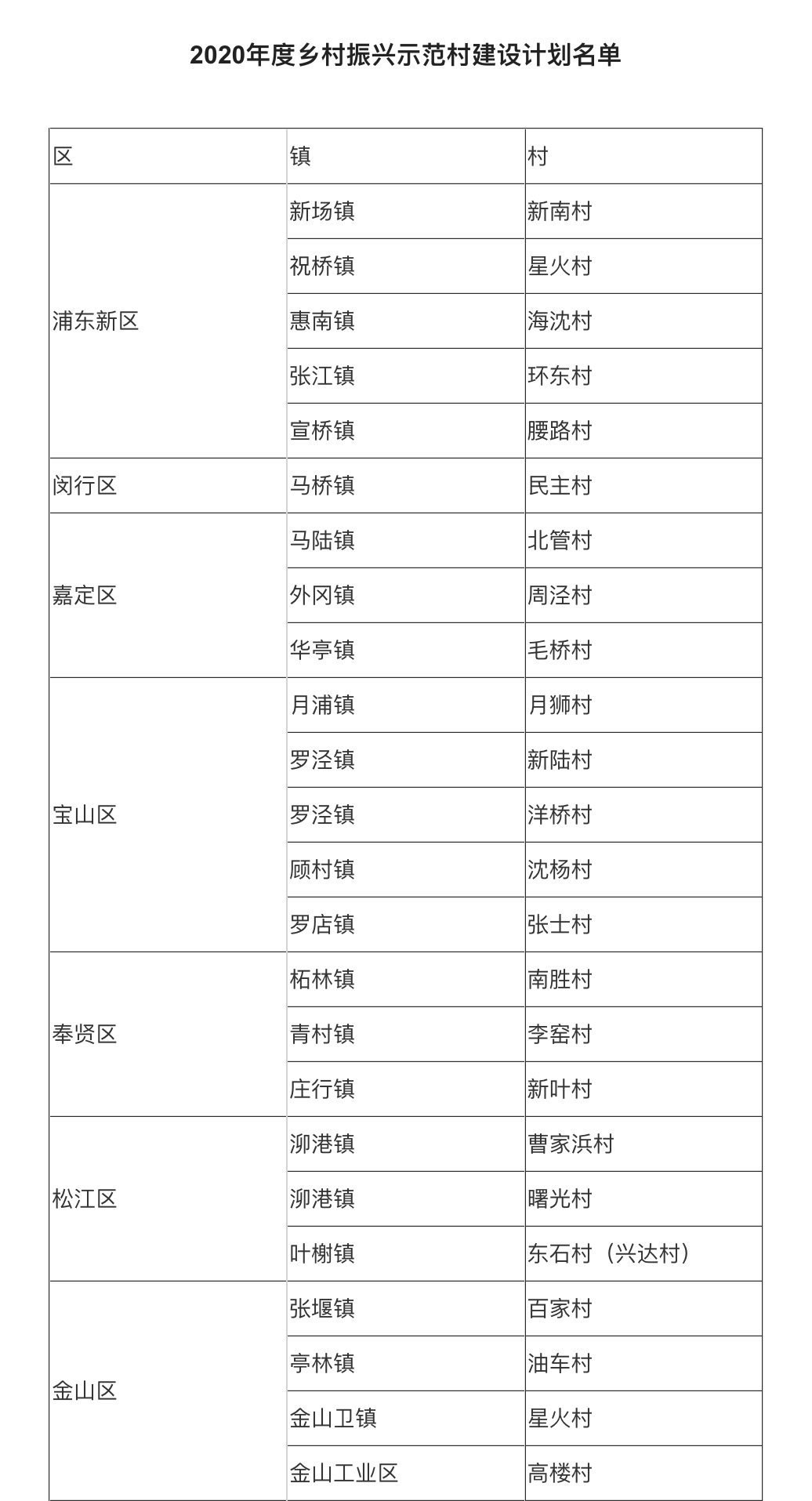 2020年度乡村振兴示范村建设计划名单

| 区 | 镇 | 村 |
|---|---|---|
| 浦东新区 | 新场镇 | 新南村 |
| | 祝桥镇 | 星火村 |
| | 惠南镇 | 海沈村 |
| | 张江镇 | 环东村 |
| | 宣桥镇 | 腰路村 |
| 闵行区 | 马桥镇 | 民主村 |
| 嘉定区 | 马陆镇 | 北管村 |
| | 外冈镇 | 周泾村 |
| | 华亭镇 | 毛桥村 |
| 宝山区 | 月浦镇 | 月狮村 |
| | 罗泾镇 | 新陆村 |
| | 罗泾镇 | 洋桥村 |
| | 顾村镇 | 沈杨村 |
| | 罗店镇 | 张士村 |
| 奉贤区 | 柘林镇 | 南胜村 |
| | 青村镇 | 李窑村 |
| | 庄行镇 | 新叶村 |
| 松江区 | 泖港镇 | 曹家浜村 |
| | 泖港镇 | 曙光村 |
| | 叶榭镇 | 东石村（兴达村） |
| 金山区 | 张堰镇 | 百家村 |
| | 亭林镇 | 油车村 |
| | 金山卫镇 | 星火村 |
| | 金山工业区 | 高楼村 |